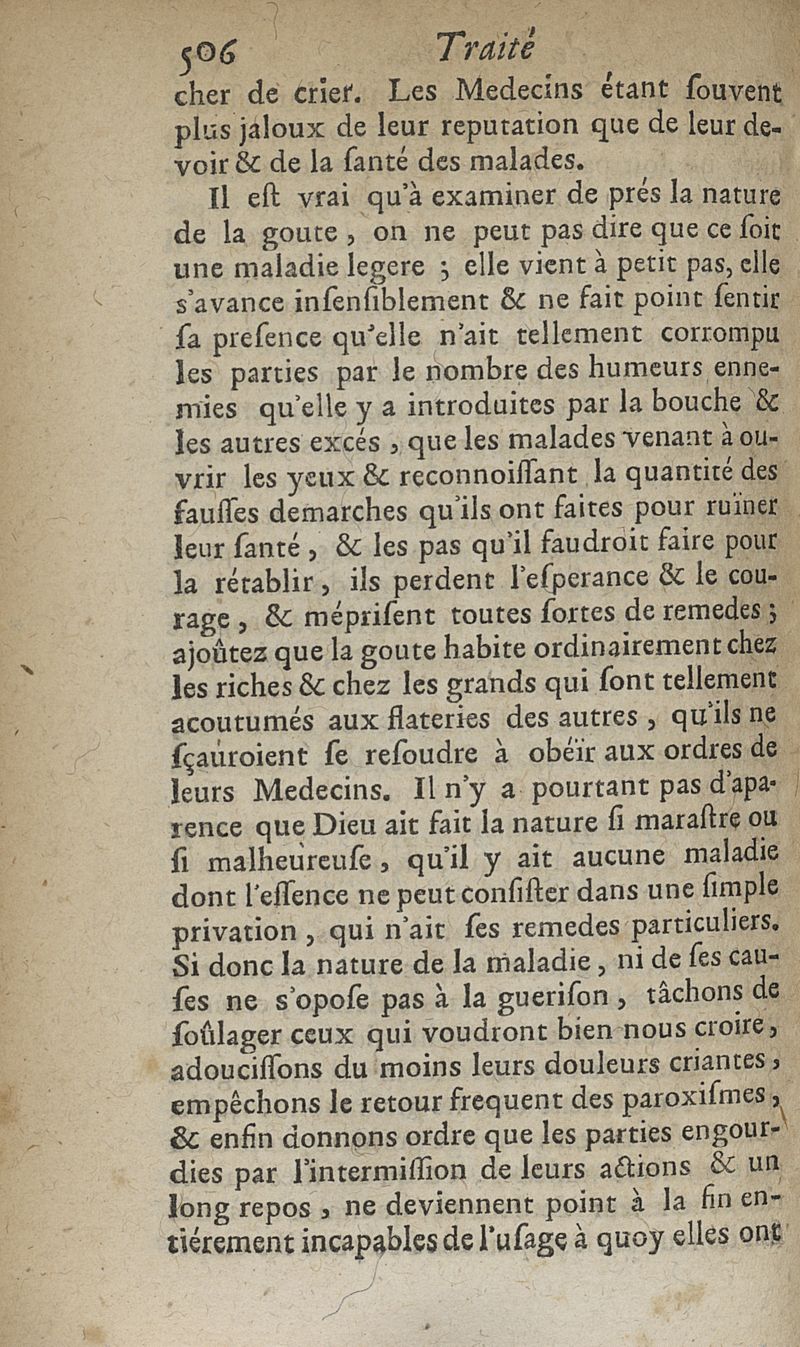 506 Traité

cher de crier. Les Medecins étant ſouvent plus jaloux de leur reputation que de leur devoir & de la ſanté des malades.

Il eſt vrai qu'à examiner de prés la nature de la goute, on ne peut pas dire que ce ſoit une maladie legere ; elle vient à petit pas, elle s'avance inſenſiblement & ne fait point ſentir ſa preſence qu'elle n'ait tellement corrompu les parties par le nombre des humeurs ennemies qu'elle y a introduites par la bouche & les autres excés, que les malades venant à ouvrir les yeux & reconnoiſſant la quantité des fauſſes demarches qu'ils ont faites pour ruïner leur ſanté, & les pas qu'il faudroit faire pour la rétablir, ils perdent l'eſperance & le courage, & mépriſent toutes ſortes de remedes ; ajoûtez que la goute habite ordinairement chez les riches & chez les grands qui ſont tellement acoutumés aux flateries des autres, qu'ils ne ſçauroient ſe reſoudre à obéïr aux ordres de leurs Medecins. Il n'y a pourtant pas d'aparence que Dieu ait fait la nature ſi maraſtre ou ſi malheureuſe, qu'il y ait aucune maladie dont l'eſſence ne peut conſiſter dans une ſimple privation, qui n'ait ſes remedes particuliers. Si donc la nature de la maladie, ni de ſes cauſes ne s'opoſe pas à la gueriſon, tâchons de ſoûlager ceux qui voudront bien nous croire, adouciſſons du moins leurs douleurs criantes, empêchons le retour frequent des paroxiſmes, & enfin donnons ordre que les parties engourdies par l'intermiſſion de leurs actions & un long repos, ne deviennent point à la fin entiérement incapables de l'uſage à quoy elles ont